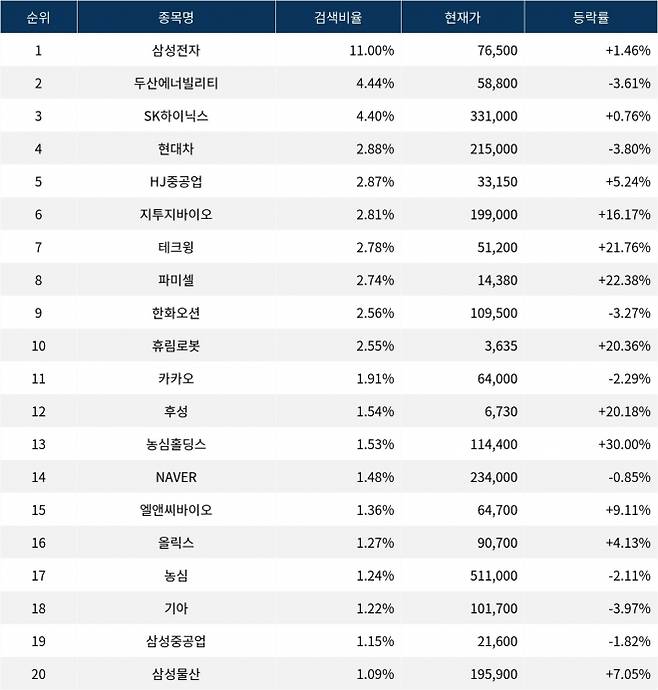 | 순위 | 종목명 | 검색비율 | 현재가 | 등락률 |
|---|---|---|---|---|
| 1 | 삼성전자 | 11.00% | 76,500 | +1.46% |
| 2 | 두산에너빌리티 | 4.44% | 58,800 | -3.61% |
| 3 | SK하이닉스 | 4.40% | 331,000 | +0.76% |
| 4 | 현대차 | 2.88% | 215,000 | -3.80% |
| 5 | HJ중공업 | 2.87% | 33,150 | +5.24% |
| 6 | 지투지바이오 | 2.81% | 199,000 | +16.17% |
| 7 | 테크윙 | 2.78% | 51,200 | +21.76% |
| 8 | 파미셀 | 2.74% | 14,380 | +22.38% |
| 9 | 한화오션 | 2.56% | 109,500 | -3.27% |
| 10 | 휴림로봇 | 2.55% | 3,635 | +20.36% |
| 11 | 카카오 | 1.91% | 64,000 | -2.29% |
| 12 | 후성 | 1.54% | 6,730 | +20.18% |
| 13 | 농심홀딩스 | 1.53% | 114,400 | +30.00% |
| 14 | NAVER | 1.48% | 234,000 | -0.85% |
| 15 | 엘앤씨바이오 | 1.36% | 64,700 | +9.11% |
| 16 | 올릭스 | 1.27% | 90,700 | +4.13% |
| 17 | 농심 | 1.24% | 511,000 | -2.11% |
| 18 | 기아 | 1.22% | 101,700 | -3.97% |
| 19 | 삼성중공업 | 1.15% | 21,600 | -1.82% |
| 20 | 삼성물산 | 1.09% | 195,900 | +7.05% |